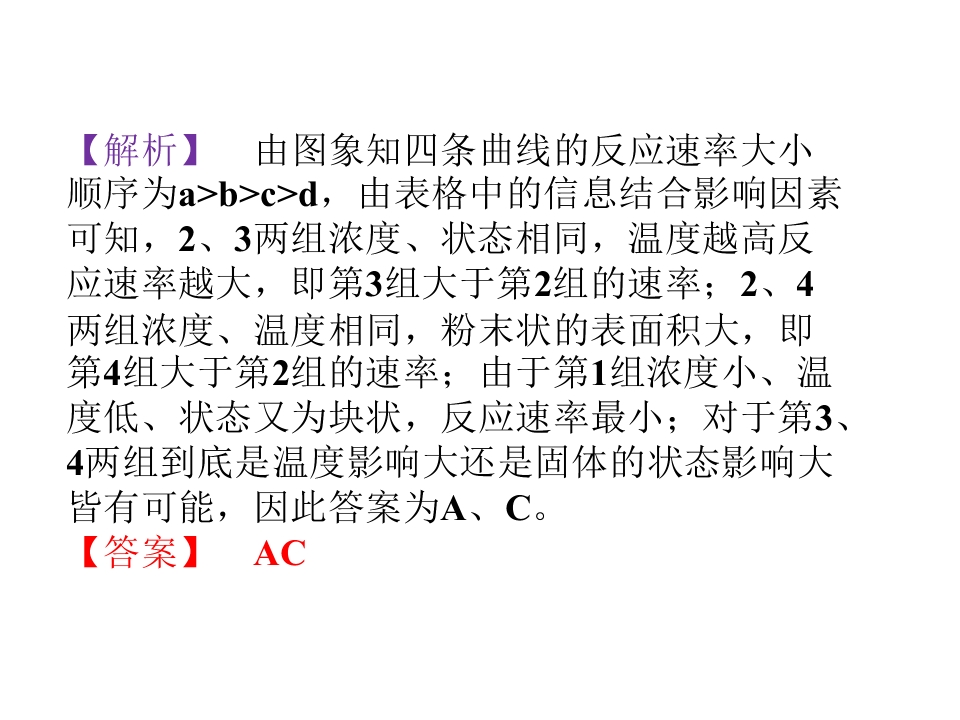 【解析】 由图象知四条曲线的反应速率大小顺序为a>b>c>d，由表格中的信息结合影响因素可知，2、3两组浓度、状态相同，温度越高反应速率越大，即第3组大于第2组的速率；2、4两组浓度、温度相同，粉末状的表面积大，即第4组大于第2组的速率；由于第1组浓度小、温度低、状态又为块状，反应速率最小；对于第3、4两组到底是温度影响大还是固体的状态影响大皆有可能，因此答案为A、C。

【答案】 AC